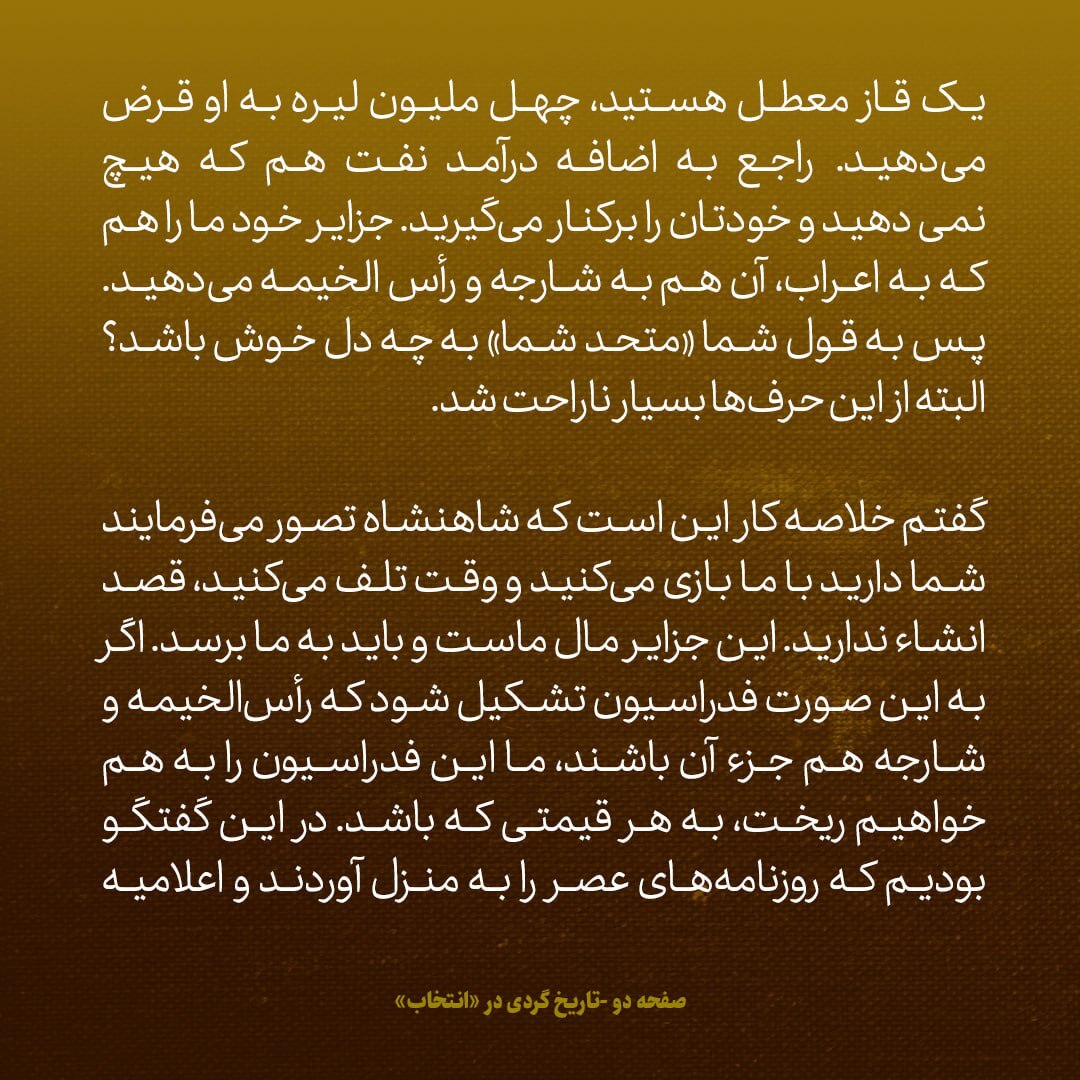 یک قاز معطل هستید، چهل ملیون لیره به او قرض می‌دهید. راجع به اضافه درآمد نفت هم که هیچ نمی دهید و خودتان را برکنار می‌گیرید. جزایر خود ما را هم که به اعراب، آن هم به شارجه و رأس الخیمه می‌دهید. پس به قول شما «متحد شما» به چه دل خوش باشد؟ البته از این حرف‌ها بسیار ناراحت شد.

گفتم خلاصه کار این است که شاهنشاه تصور می‌فرمایند شما دارید با ما بازی می‌کنید و وقت تلف می‌کنید، قصد انشاء ندارید. این جزایر مال ماست و باید به ما برسد. اگر به این صورت فدراسیون تشکیل شود که رأس‌الخیمه و شارجه هم جزء آن باشند، ما این فدراسیون را به هم خواهیم ریخت، به هر قیمتی که باشد. در این گفتگو بودیم که روزنامه‌های عصر را به منزل آوردند و اعلامیه

صفحه دو -تاریخ گردی در «انتخاب»